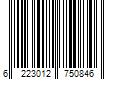 6 223012 750846